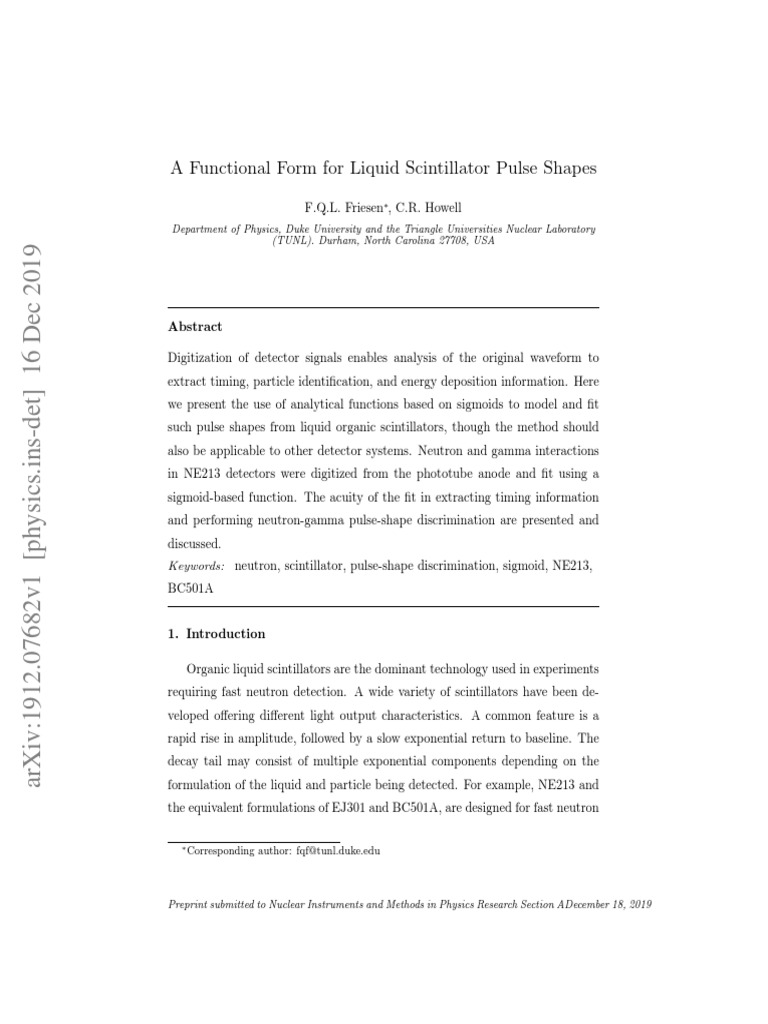 arXiv:1912.07682v1 [physics.ins-det] 16 Dec 2019

A Functional Form for Liquid Scintillator Pulse Shapes

F.Q.L. Friesen*, C.R. Howell

Department of Physics, Duke University and the Triangle Universities Nuclear Laboratory (TUNL). Durham, North Carolina 27708, USA

Abstract

Digitization of detector signals enables analysis of the original waveform to extract timing, particle identification, and energy deposition information. Here we present the use of analytical functions based on sigmoids to model and fit such pulse shapes from liquid organic scintillators, though the method should also be applicable to other detector systems. Neutron and gamma interactions in NE213 detectors were digitized from the phototube anode and fit using a sigmoid-based function. The acuity of the fit in extracting timing information and performing neutron-gamma pulse-shape discrimination are presented and discussed.

Keywords: neutron, scintillator, pulse-shape discrimination, sigmoid, NE213, BC501A

1. Introduction

Organic liquid scintillators are the dominant technology used in experiments requiring fast neutron detection. A wide variety of scintillators have been developed offering different light output characteristics. A common feature is a rapid rise in amplitude, followed by a slow exponential return to baseline. The decay tail may consist of multiple exponential components depending on the formulation of the liquid and particle being detected. For example, NE213 and the equivalent formulations of EJ301 and BC501A, are designed for fast neutron

*Corresponding author: fqf@tunl.duke.edu

Preprint submitted to Nuclear Instruments and Methods in Physics Research Section ADecember 18, 2019